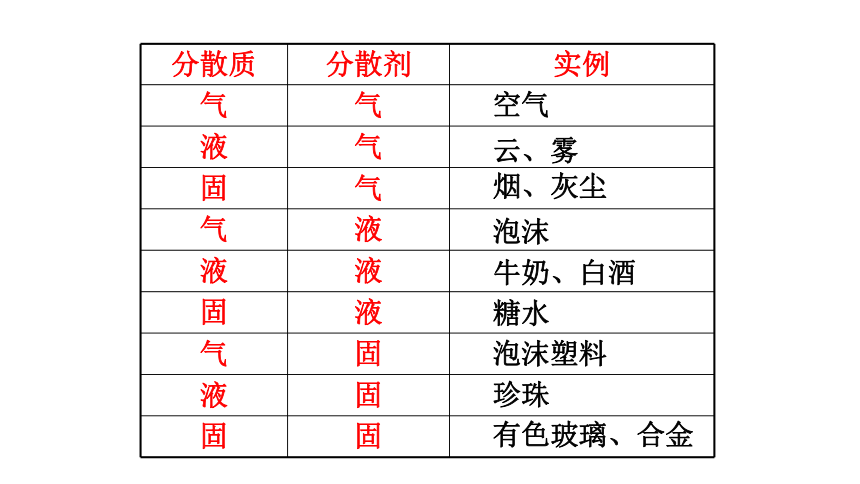 | 分散质 | 分散剂 | 实例 |
|---|---|---|
| 气 | 气 | 空气 |
| 液 | 气 | 云、雾 |
| 固 | 气 | 烟、灰尘 |
| 气 | 液 | 泡沫 |
| 液 | 液 | 牛奶、白酒 |
| 固 | 液 | 糖水 |
| 气 | 固 | 泡沫塑料 |
| 液 | 固 | 珍珠 |
| 固 | 固 | 有色玻璃、合金 |